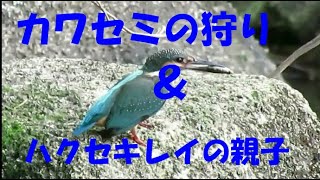 カワセミの狩り
&
ハクセキレイの親子